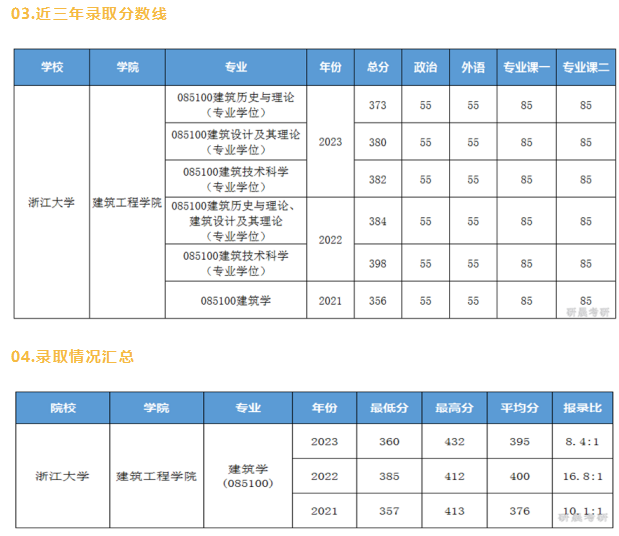 03.近三年录取分数线

| 学校 | 学院 | 专业 | 年份 | 总分 | 政治 | 外语 | 专业课一 | 专业课二 |
|---|---|---|---|---|---|---|---|---|
| 浙江大学 | 建筑工程学院 | 085100建筑历史与理论（专业学位） | 2023 | 373 | 55 | 55 | 85 | 85 |
| | | 085100建筑设计及其理论（专业学位） | | 380 | 55 | 55 | 85 | 85 |
| | | 085100建筑技术科学（专业学位） | | 382 | 55 | 55 | 85 | 85 |
| | | 085100建筑历史与理论、建筑设计及其理论（专业学位） | 2022 | 384 | 55 | 55 | 85 | 85 |
| | | 085100建筑技术科学（专业学位） | | 398 | 55 | 55 | 85 | 85 |
| | | 085100建筑学 | 2021 | 356 | 55 | 55 | 85 | 85 |

04.录取情况汇总

| 院校 | 学院 | 专业 | 年份 | 最低分 | 最高分 | 平均分 | 报录比 |
|---|---|---|---|---|---|---|---|
| 浙江大学 | 建筑工程学院 | 建筑学（085100） | 2023 | 360 | 432 | 395 | 8.4:1 |
| | | | 2022 | 385 | 412 | 400 | 16.8:1 |
| | | | 2021 | 357 | 413 | 376 | 10.1:1 |

研晨考研